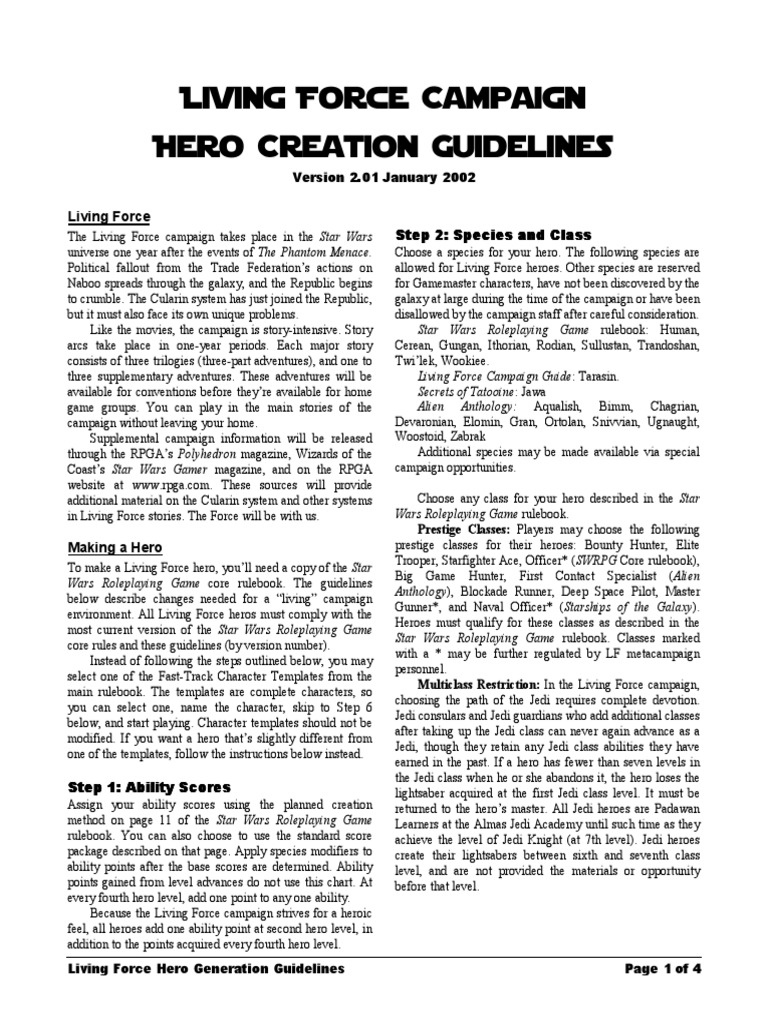 LIVING FORCE CAMPAIGN
HERO CREATION GUIDELINES

Version 2.01 January 2002

Living Force

The Living Force campaign takes place in the Star Wars universe one year after the events of The Phantom Menace. Political fallout from the Trade Federation's actions on Naboo spreads through the galaxy, and the Republic begins to crumble. The Cularin system has just joined the Republic, but it must also face its own unique problems.

Like the movies, the campaign is story-intensive. Story arcs take place in one-year periods. Each major story consists of three trilogies (three-part adventures), and one to three supplementary adventures. These adventures will be available for conventions before they're available for home game groups. You can play in the main stories of the campaign without leaving your home.

Supplemental campaign information will be released through the RPGA's Polyhedron magazine, Wizards of the Coast's Star Wars Gamer magazine, and on the RPGA website at www.rpga.com. These sources will provide additional material on the Cularin system and other systems in Living Force stories. The Force will be with us.

Making a Hero

To make a Living Force hero, you'll need a copy of the Star Wars Roleplaying Game core rulebook. The guidelines below describe changes needed for a "living" campaign environment. All Living Force heros must comply with the most current version of the Star Wars Roleplaying Game core rules and these guidelines (by version number).

Instead of following the steps outlined below, you may select one of the Fast-Track Character Templates from the main rulebook. The templates are complete characters, so you can select one, name the character, skip to Step 6 below, and start playing. Character templates should not be modified. If you want a hero that's slightly different from one of the templates, follow the instructions below instead.

Step 1: Ability Scores

Assign your ability scores using the planned creation method on page 11 of the Star Wars Roleplaying Game rulebook. You can also choose to use the standard score package described on that page. Apply species modifiers to ability points after the base scores are determined. Ability points gained from level advances do not use this chart. At every fourth hero level, add one point to any one ability.

Because the Living Force campaign strives for a heroic feel, all heroes add one ability point at second hero level, in addition to the points acquired every fourth hero level.

Step 2: Species and Class

Choose a species for your hero. The following species are allowed for Living Force heroes. Other species are reserved for Gamemaster characters, have not been discovered by the galaxy at large during the time of the campaign or have been disallowed by the campaign staff after careful consideration.

Star Wars Roleplaying Game rulebook: Human, Cerean, Gungan, Ithorian, Rodian, Sullustan, Trandoshan, Twi'lek, Wookiee.

Living Force Campaign Guide: Tarasin.

Secrets of Tatooine: Jawa

Alien Anthology: Aqualish, Bimm, Chagrian, Devaronian, Elomin, Gran, Ortolan, Snivvian, Ugnaught, Woostoid, Zabrak

Additional species may be made available via special campaign opportunities.

Choose any class for your hero described in the Star Wars Roleplaying Game rulebook.

Prestige Classes: Players may choose the following prestige classes for their heroes: Bounty Hunter, Elite Trooper, Starfighter Ace, Officer* (SWRPG Core rulebook), Big Game Hunter, First Contact Specialist (Alien Anthology), Blockade Runner, Deep Space Pilot, Master Gunner*, and Naval Officer* (Starships of the Galaxy). Heroes must qualify for these classes as described in the Star Wars Roleplaying Game rulebook. Classes marked with a * may be further regulated by LF metacampaign personnel.

Multiclass Restriction: In the Living Force campaign, choosing the path of the Jedi requires complete devotion. Jedi consulars and Jedi guardians who add additional classes after taking up the Jedi class can never again advance as a Jedi, though they retain any Jedi class abilities they have earned in the past. If a hero has fewer than seven levels in the Jedi class when he or she abandons it, the hero loses the lightsaber acquired at the first Jedi class level. It must be returned to the hero's master. All Jedi heroes are Padawan Learners at the Almas Jedi Academy until such time as they achieve the level of Jedi Knight (at 7th level). Jedi heroes create their lightsabers between sixth and seventh class level, and are not provided the materials or opportunity before that level.

Living Force Hero Generation Guidelines
Page 1 of 4